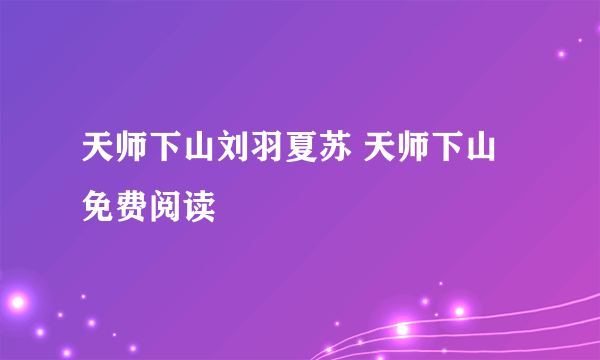 天师下山刘羽夏苏 天师下山免费阅读